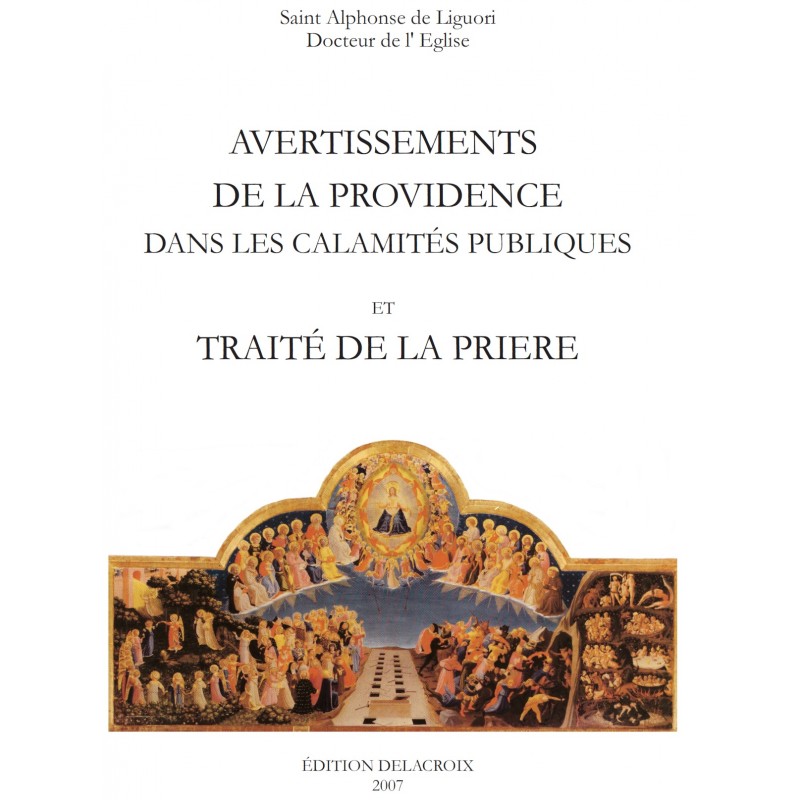 Saint Alphonse de Liguori
Docteur de l' Eglise

AVERTISSEMENTS
DE LA PROVIDENCE
DANS LES CALAMITÉS PUBLIQUES

ET

TRAITÉ DE LA PRIERE

ÉDITION DELACROIX
2007